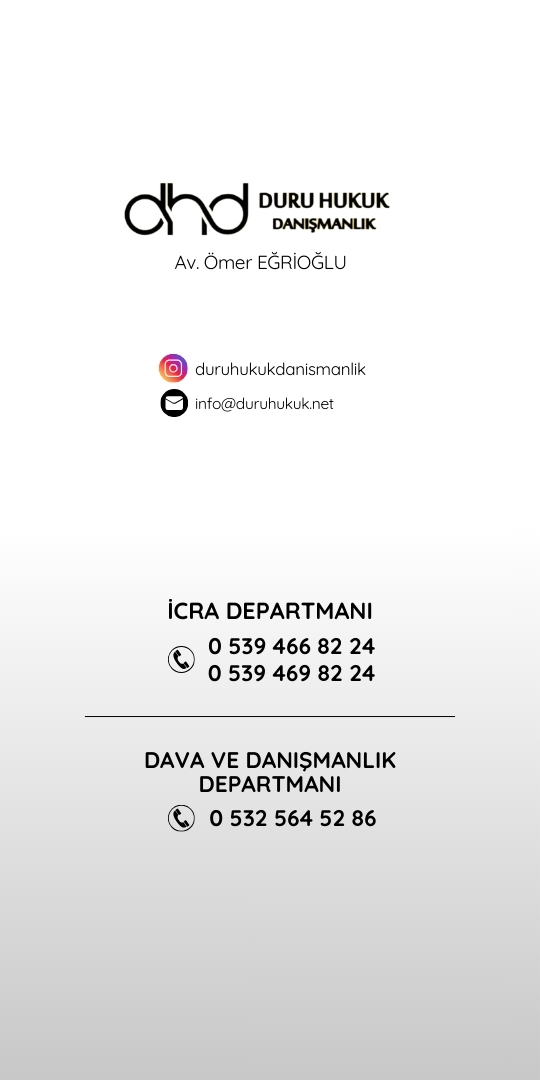 dhd DURU HUKUK DANIŞMANLIK

Av. Ömer EĞRİOĞLU

duruhukukdanismanlik

info@duruhukuk.net

İCRA DEPARTMANI

0 539 466 82 24
0 539 469 82 24

DAVA VE DANIŞMANLIK DEPARTMANI

0 532 564 52 86